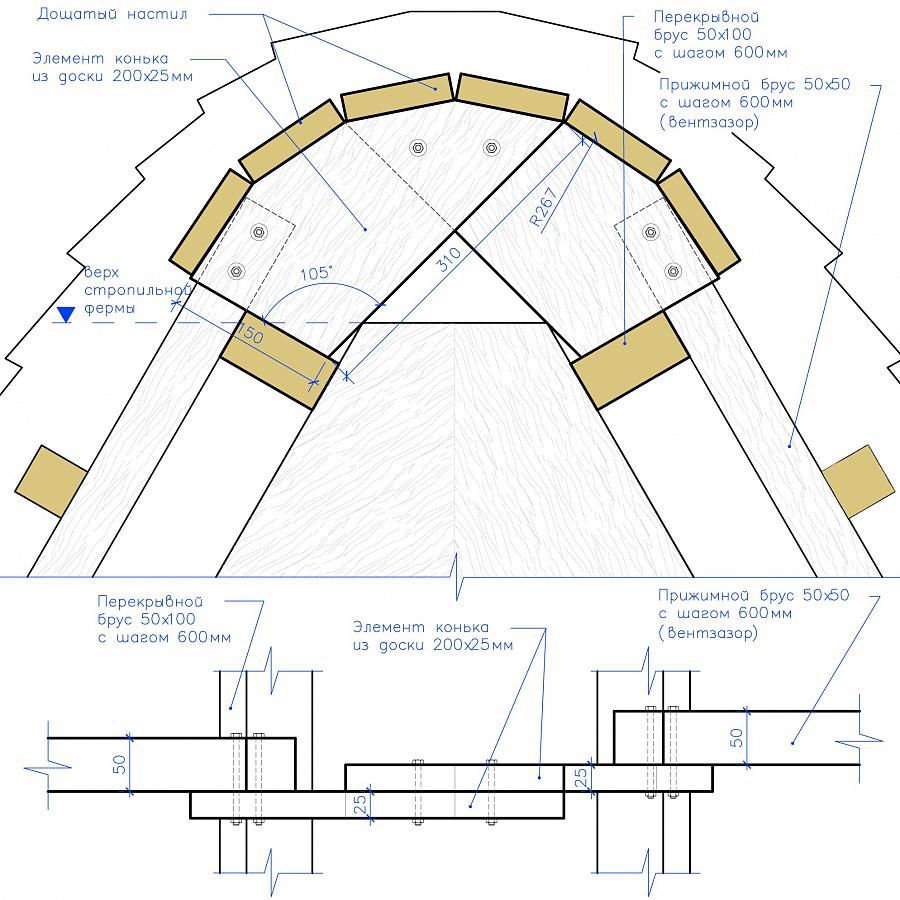 Дощатый настил

Элемент конька из доски 200х25мм

Перекрывной брус 50х100 с шагом 600мм

Прижимной брус 50х50 с шагом 600мм (вентзазор)

R267

310

105°

верх стропильной фермы

150

Перекрывной брус 50х100 с шагом 600мм

Элемент конька из доски 200х25мм

Прижимной брус 50х50 с шагом 600мм (вентзазор)

50

25

25

50